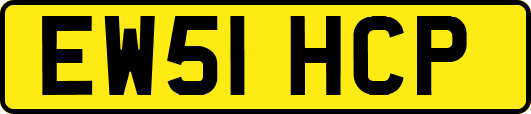 EW51 HCP